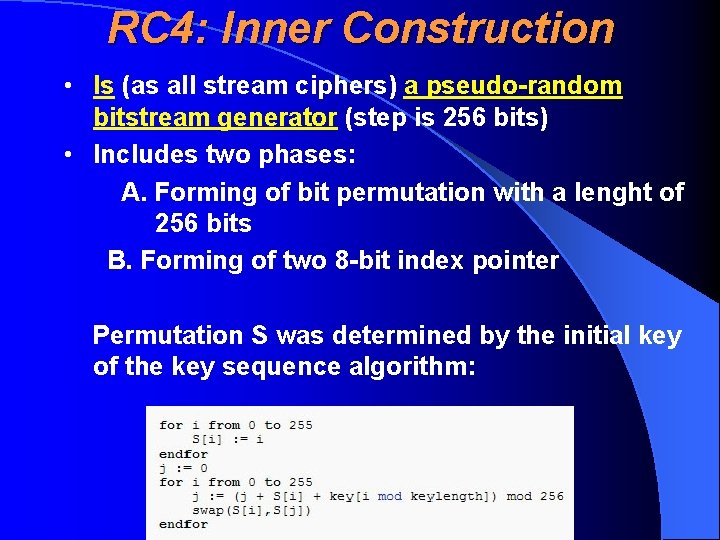 RC4: Inner Construction

• Is (as all stream ciphers) a pseudo-random bitstream generator (step is 256 bits)
• Includes two phases:
A. Forming of bit permutation with a lenght of 256 bits
B. Forming of two 8-bit index pointer

Permutation S was determined by the initial key of the key sequence algorithm:

for i from 0 to 255
    S[i] := i
endfor
j := 0
for i from 0 to 255
    j := (j + S[i] + key[i mod keylength]) mod 256
    swap(S[i],S[j])
endfor